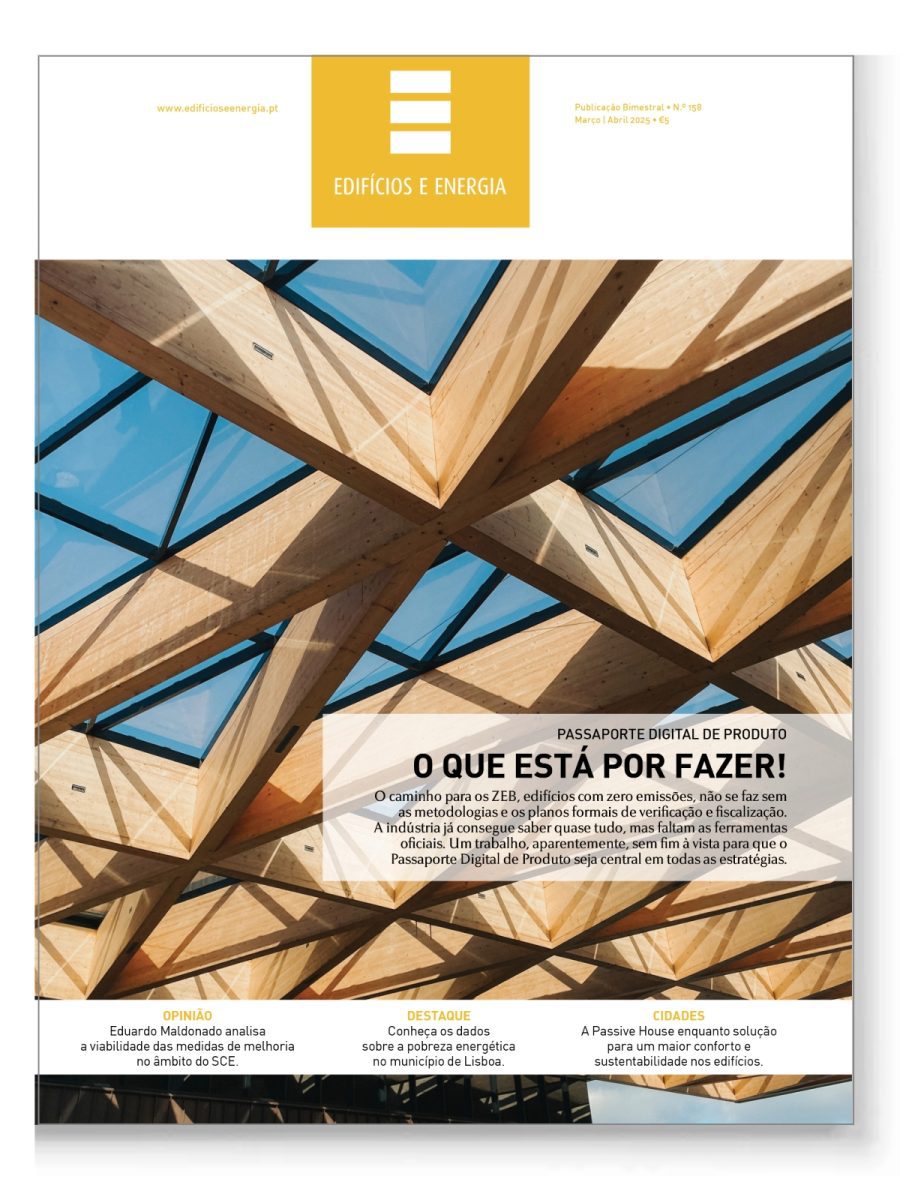 www.edificioseenergia.pt

EDIFÍCIOS E ENERGIA

Publicação Bimestral • N.º 158
Março | Abril 2025 • €5

PASSAPORTE DIGITAL DE PRODUTO

O QUE ESTÁ POR FAZER!

O caminho para os ZEB, edifícios com zero emissões, não se faz sem as metodologias e os planos formais de verificação e fiscalização. A indústria já consegue saber quase tudo, mas faltam as ferramentas oficiais. Um trabalho, aparentemente, sem fim à vista para que o Passaporte Digital de Produto seja central em todas as estratégias.

OPINIÃO
Eduardo Maldonado analisa a viabilidade das medidas de melhoria no âmbito do SCE.

DESTAQUE
Conheça os dados sobre a pobreza energética no município de Lisboa.

CIDADES
A Passive House enquanto solução para um maior conforto e sustentabilidade nos edifícios.